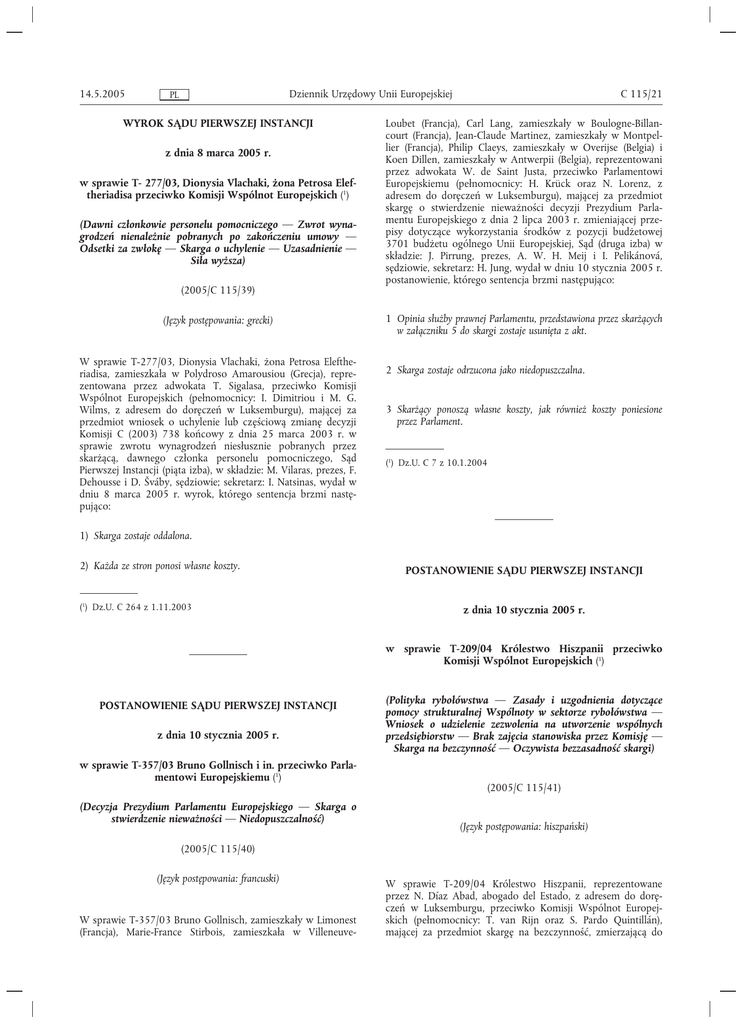 14.5.2005 PL Dziennik Urzędowy Unii Europejskiej C 115/21

WYROK SĄDU PIERWSZEJ INSTANCJI

z dnia 8 marca 2005 r.

w sprawie T- 277/03, Dionysia Vlachaki, żona Petrosa Eleftheriadisa przeciwko Komisji Wspólnot Europejskich ($^1$)

(Dawni członkowie personelu pomocniczego — Zwrot wynagrodzeń nienależnie pobranych po zakończeniu umowy — Odsetki za zwłokę — Skarga o uchylenie — Uzasadnienie — Siła wyższa)

(2005/C 115/39)

(Język postępowania: grecki)

W sprawie T-277/03, Dionysia Vlachaki, żona Petrosa Eleftheriadisa, zamieszkała w Polydroso Amarousiou (Grecja), reprezentowana przez adwokata T. Sigalasa, przeciwko Komisji Wspólnot Europejskich (pełnomocnicy: I. Dimitriou i M. G. Wilms, z adresem do doręczeń w Luksemburgu), mającej za przedmiot wniosek o uchylenie lub częściową zmianę decyzji Komisji C (2003) 738 końcowy z dnia 25 marca 2003 r. w sprawie zwrotu wynagrodzeń niesłusznie pobranych przez skarżącą, dawnego członka personelu pomocniczego, Sąd Pierwszej Instancji (piąta izba), w składzie: M. Vilaras, prezes, F. Dehousse i D. Šváby, sędziowie; sekretarz: I. Natsinas, wydał w dniu 8 marca 2005 r. wyrok, którego sentencja brzmi następująco:

1) Skarga zostaje oddalona.

2) Każda ze stron ponosi własne koszty.

($^1$) Dz.U. C 264 z 1.11.2003

POSTANOWIENIE SĄDU PIERWSZEJ INSTANCJI

z dnia 10 stycznia 2005 r.

w sprawie T-357/03 Bruno Gollnisch i in. przeciwko Parlamentowi Europejskiemu ($^1$)

(Decyzja Prezydium Parlamentu Europejskiego — Skarga o stwierdzenie nieważności — Niedopuszczalność)

(2005/C 115/40)

(Język postępowania: francuski)

W sprawie T-357/03 Bruno Gollnisch, zamieszkały w Limonest (Francja), Marie-France Stirbois, zamieszkała w Villeneuve-Loubet (Francja), Carl Lang, zamieszkały w Boulogne-Billancourt (Francja), Jean-Claude Martinez, zamieszkały w Montpellier (Francja), Philip Claeys, zamieszkały w Overijse (Belgia) i Koen Dillen, zamieszkały w Antwerpii (Belgia), reprezentowani przez adwokata W. de Saint Justa, przeciwko Parlamentowi Europejskiemu (pełnomocnicy: H. Krück oraz N. Lorenz, z adresem do doręczeń w Luksemburgu), mającej za przedmiot skargę o stwierdzenie nieważności decyzji Prezydium Parlamentu Europejskiego z dnia 2 lipca 2003 r. zmieniającej przepisy dotyczące wykorzystania środków z pozycji budżetowej 3701 budżetu ogólnego Unii Europejskiej, Sąd (druga izba) w składzie: J. Pirrung, prezes, A. W. H. Meij i I. Pelikánová, sędziowie, sekretarz: H. Jung, wydał w dniu 10 stycznia 2005 r. postanowienie, którego sentencja brzmi następująco:

1 Opinia służby prawnej Parlamentu, przedstawiona przez skarżących w załączniku 5 do skargi zostaje usunięta z akt.

2 Skarga zostaje odrzucona jako niedopuszczalna.

3 Skarżący ponoszą własne koszty, jak również koszty poniesione przez Parlament.

($^1$) Dz.U. C 7 z 10.1.2004

POSTANOWIENIE SĄDU PIERWSZEJ INSTANCJI

z dnia 10 stycznia 2005 r.

w sprawie T-209/04 Królestwo Hiszpanii przeciwko Komisji Wspólnot Europejskich ($^1$)

(Polityka rybołówstwa — Zasady i uzgodnienia dotyczące pomocy strukturalnej Wspólnoty w sektorze rybołówstwa — Wniosek o udzielenie zezwolenia na utworzenie wspólnych przedsiębiorstw — Brak zajęcia stanowiska przez Komisję — Skarga na bezczynność — Oczywista bezzasadność skargi)

(2005/C 115/41)

(Język postępowania: hiszpański)

W sprawie T-209/04 Królestwo Hiszpanii, reprezentowane przez N. Díaz Abad, abogado del Estado, z adresem do doręczeń w Luksemburgu, przeciwko Komisji Wspólnot Europejskich (pełnomocnicy: T. van Rijn oraz S. Pardo Quintillán), mającej za przedmiot skargę na bezczynność, zmierzającą do